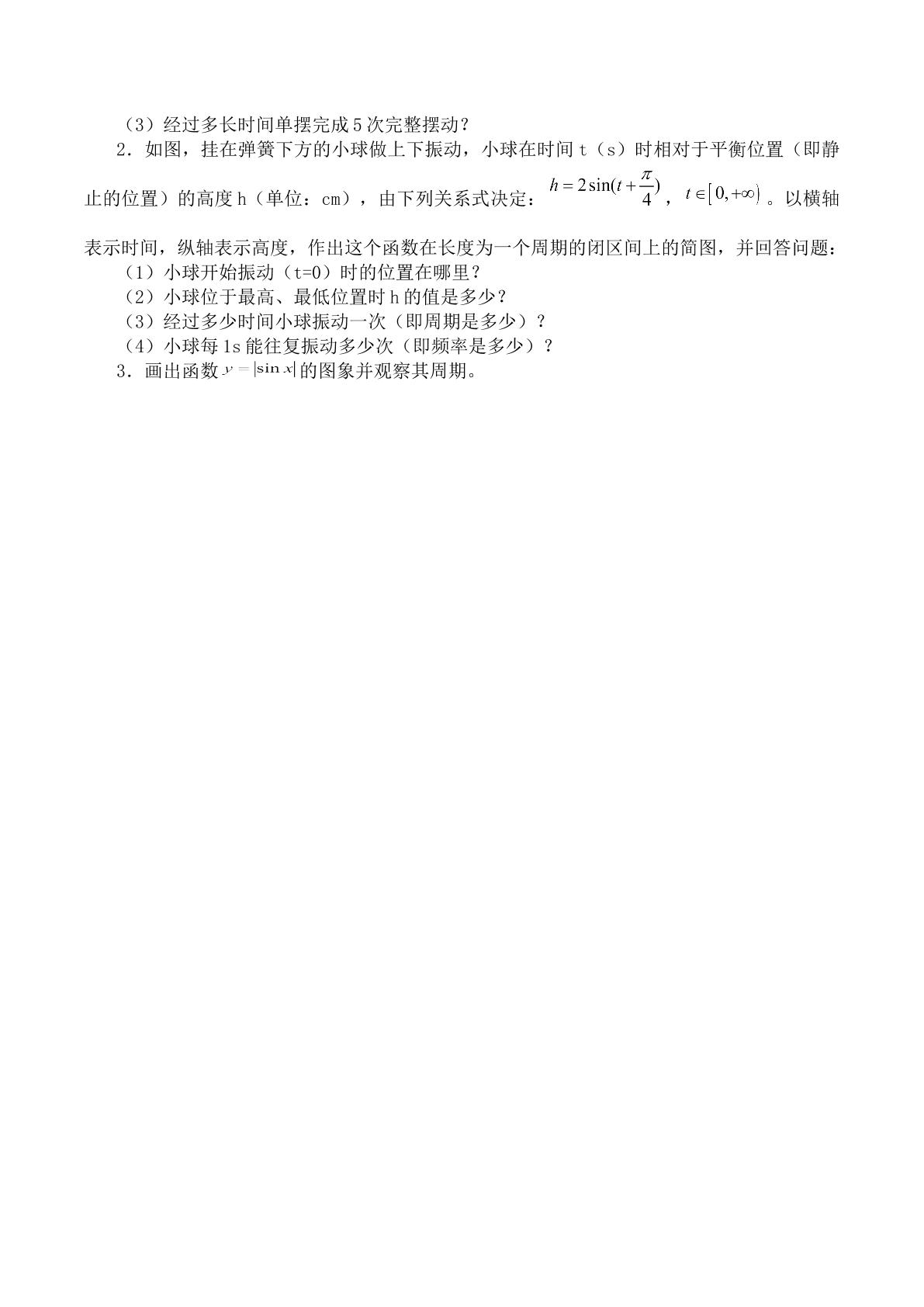 （3）经过多长时间单摆完成5次完整摆动？

2．如图，挂在弹簧下方的小球做上下振动，小球在时间t（s）时相对于平衡位置（即静止的位置）的高度h（单位：cm），由下列关系式决定：$h=2\sin(t+\frac{\pi}{4})$，$t\in[0,+\infty)$。以横轴表示时间，纵轴表示高度，作出这个函数在长度为一个周期的闭区间上的简图，并回答问题：

（1）小球开始振动（t=0）时的位置在哪里？

（2）小球位于最高、最低位置时h的值是多少？

（3）经过多少时间小球振动一次（即周期是多少）？

（4）小球每1s能往复振动多少次（即频率是多少）？

3．画出函数$y=|\sin x|$的图象并观察其周期。